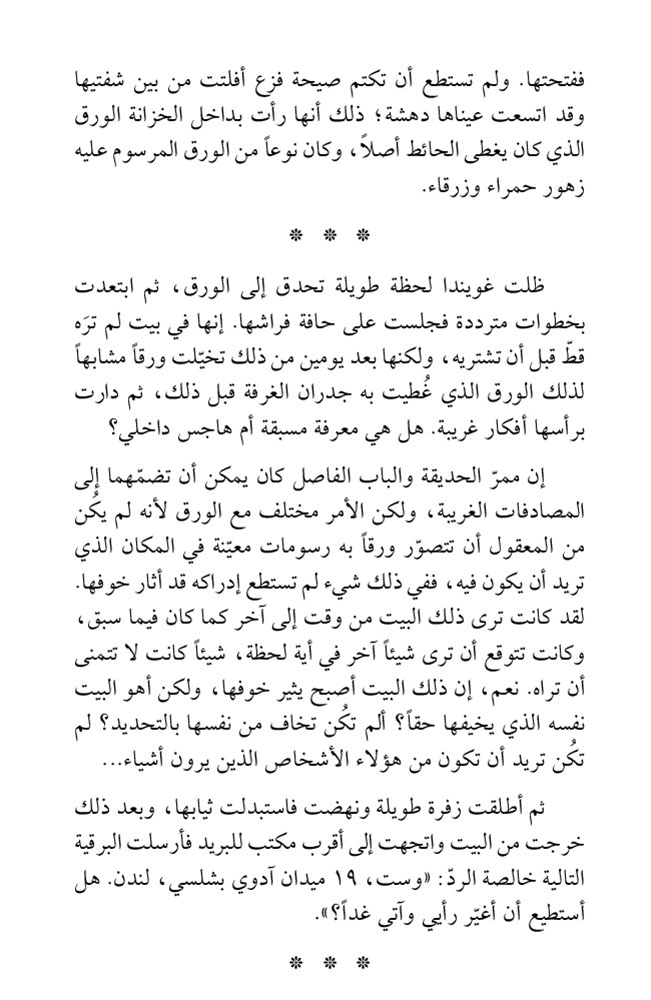 ففتحتها. ولم تستطع أن تكتم صيحة فزع أفلتت من بين شفتيها وقد اتسعت عيناها دهشة؛ ذلك أنها رأت بداخل الخزانة الورق الذي كان يغطي الحائط أصلاً، وكان نوعاً من الورق المرسوم عليه زهور حمراء وزرقاء.

* * *

ظلت غويندا لحظة طويلة تحدق إلى الورق، ثم ابتعدت بخطوات مترددة فجلست على حافة فراشها. إنها في بيت لم تَرَه قطّ قبل أن تشتريه، ولكنها بعد يومين من ذلك تخيّلت ورقاً مشابهاً لذلك الورق الذي غُطيت به جدران الغرفة قبل ذلك، ثم دارت برأسها أفكار غريبة. هل هي معرفة مسبقة أم هاجس داخلي؟

إن ممرّ الحديقة والباب الفاصل كان يمكن أن تضمّهما إلى المصادفات الغريبة، ولكن الأمر مختلف مع الورق لأنه لم يكُن من المعقول أن تتصوّر ورقاً به رسومات معيّنة في المكان الذي تريد أن يكون فيه، ففي ذلك شيء لم تستطع إدراكه قد أثار خوفها. لقد كانت ترى ذلك البيت من وقت إلى آخر كما كان فيما سبق، وكانت تتوقع أن ترى شيئاً آخر في أية لحظة، شيئاً كانت لا تتمنى أن تراه. نعم، إن ذلك البيت أصبح يثير خوفها، ولكن أهو البيت نفسه الذي يخيفها حقاً؟ ألم تكُن تخاف من نفسها بالتحديد؟ لم تكُن تريد أن تكون من هؤلاء الأشخاص الذين يرون أشياء...

ثم أطلقت زفرة طويلة ونهضت فاستبدلت ثيابها، وبعد ذلك خرجت من البيت واتجهت إلى أقرب مكتب للبريد فأرسلت البرقية التالية خالصة الردّ: «وست، ١٩ ميدان آدوي بشلسي، لندن. هل أستطيع أن أغيّر رأيي وآتي غداً؟».

* * *